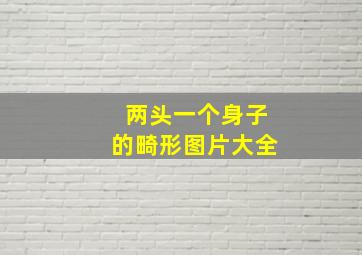 两头一个身子
的畸形图片大全